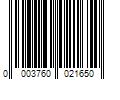 0 003760 021650